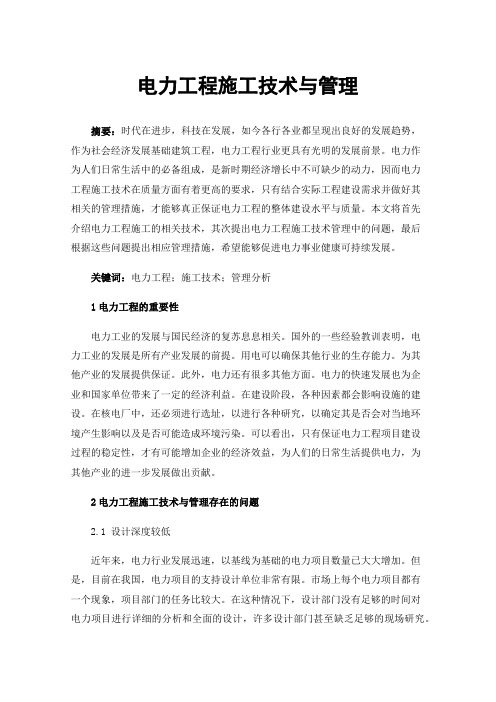 电力工程施工技术与管理

摘要：时代在进步，科技在发展，如今各行各业都呈现出良好的发展趋势，作为社会经济发展基础建筑工程，电力工程行业更具有光明的发展前景。电力作为人们日常生活中的必备组成，是新时期经济增长中不可缺少的动力，因而电力工程施工技术在质量方面有着更高的要求，只有结合实际工程建设需求并做好其相关的管理措施，才能够真正保证电力工程的整体建设水平与质量。本文将首先介绍电力工程施工的相关技术，其次提出电力工程施工技术管理中的问题，最后根据这些问题提出相应管理措施，希望能够促进电力事业健康可持续发展。

关键词：电力工程；施工技术；管理分析

1 电力工程的重要性

电力工业的发展与国民经济的复苏息息相关。国外的一些经验教训表明，电力工业的发展是所有产业发展的前提。用电可以确保其他行业的生存能力。为其他产业的发展提供保证。此外，电力还有很多其他方面。电力的快速发展也为企业和国家单位带来了一定的经济利益。在建设阶段，各种因素都会影响设施的建设。在核电厂中，还必须进行选址，以进行各种研究，以确定其是否会对当地环境产生影响以及是否可能造成环境污染。可以看出，只有保证电力工程项目建设过程的稳定性，才有可能增加企业的经济效益，为人们的日常生活提供电力，为其他产业的进一步发展做出贡献。

2 电力工程施工技术与管理存在的问题

2.1 设计深度较低

近年来，电力行业发展迅速，以基线为基础的电力项目数量已大大增加。但是，目前在我国，电力项目的支持设计单位非常有限。市场上每个电力项目都有一个现象，项目部门的任务比较大。在这种情况下，设计部门没有足够的时间对电力项目进行详细的分析和全面的设计，许多设计部门甚至缺乏足够的现场研究。